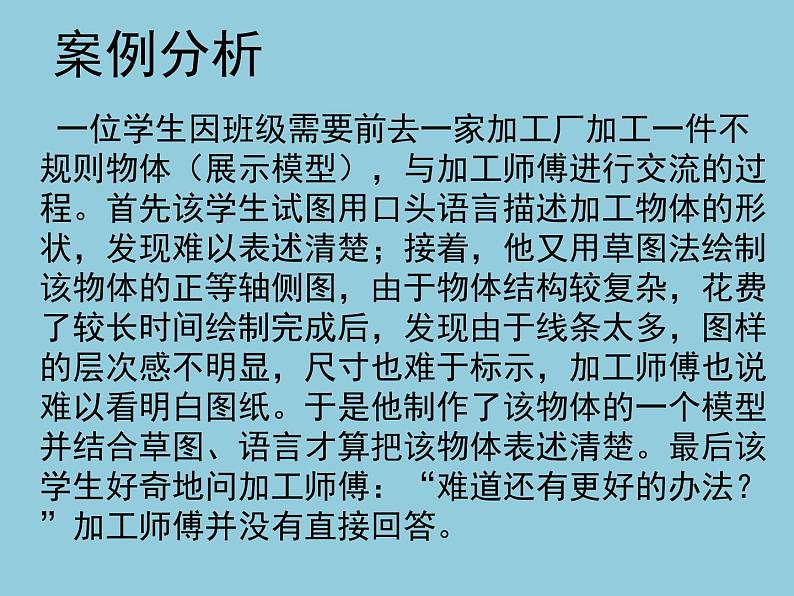 案例分析

一位学生因班级需要前去一家加工厂加工一件不规则物体（展示模型），与加工师傅进行交流的过程。首先该学生试图用口头语言描述加工物体的形状，发现难以表述清楚；接着，他又用草图法绘制该物体的正等轴侧图，由于物体结构较复杂，花费了较长时间绘制完成后，发现由于线条太多，图样的层次感不明显，尺寸也难于标示，加工师傅也说难以看明白图纸。于是他制作了该物体的一个模型并结合草图、语言才算把该物体表述清楚。最后该学生好奇地问加工师傅：“难道还有更好的办法？”加工师傅并没有直接回答。